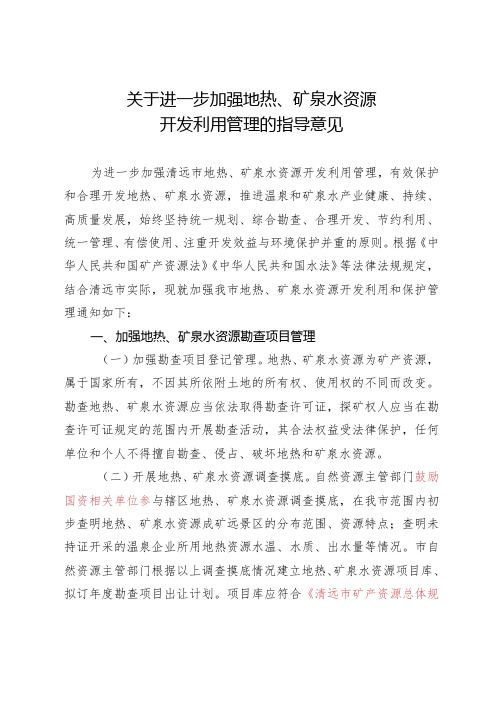 关于进一步加强地热、矿泉水资源
开发利用管理的指导意见

为进一步加强清远市地热、矿泉水资源开发利用管理，有效保护和合理开发地热、矿泉水资源，推进温泉和矿泉水产业健康、持续、高质量发展，始终坚持统一规划、综合勘查、合理开发、节约利用、统一管理、有偿使用、注重开发效益与环境保护并重的原则。根据《中华人民共和国矿产资源法》《中华人民共和国水法》等法律法规规定，结合清远市实际，现就加强我市地热、矿泉水资源开发利用和保护管理通知如下：

一、加强地热、矿泉水资源勘查项目管理

（一）加强勘查项目登记管理。地热、矿泉水资源为矿产资源，属于国家所有，不因其所依附土地的所有权、使用权的不同而改变。勘查地热、矿泉水资源应当依法取得勘查许可证，探矿权人应当在勘查许可证规定的范围内开展勘查活动，其合法权益受法律保护，任何单位和个人不得擅自勘查、侵占、破坏地热和矿泉水资源。

（二）开展地热、矿泉水资源调查摸底。自然资源主管部门鼓励国资相关单位参与辖区地热、矿泉水资源调查摸底，在我市范围内初步查明地热、矿泉水资源成矿远景区的分布范围、资源特点；查明未持证开采的温泉企业所用地热资源水温、水质、出水量等情况。市自然资源主管部门根据以上调查摸底情况建立地热、矿泉水资源项目库、拟订年度勘查项目出让计划。项目库应符合《清远市矿产资源总体规